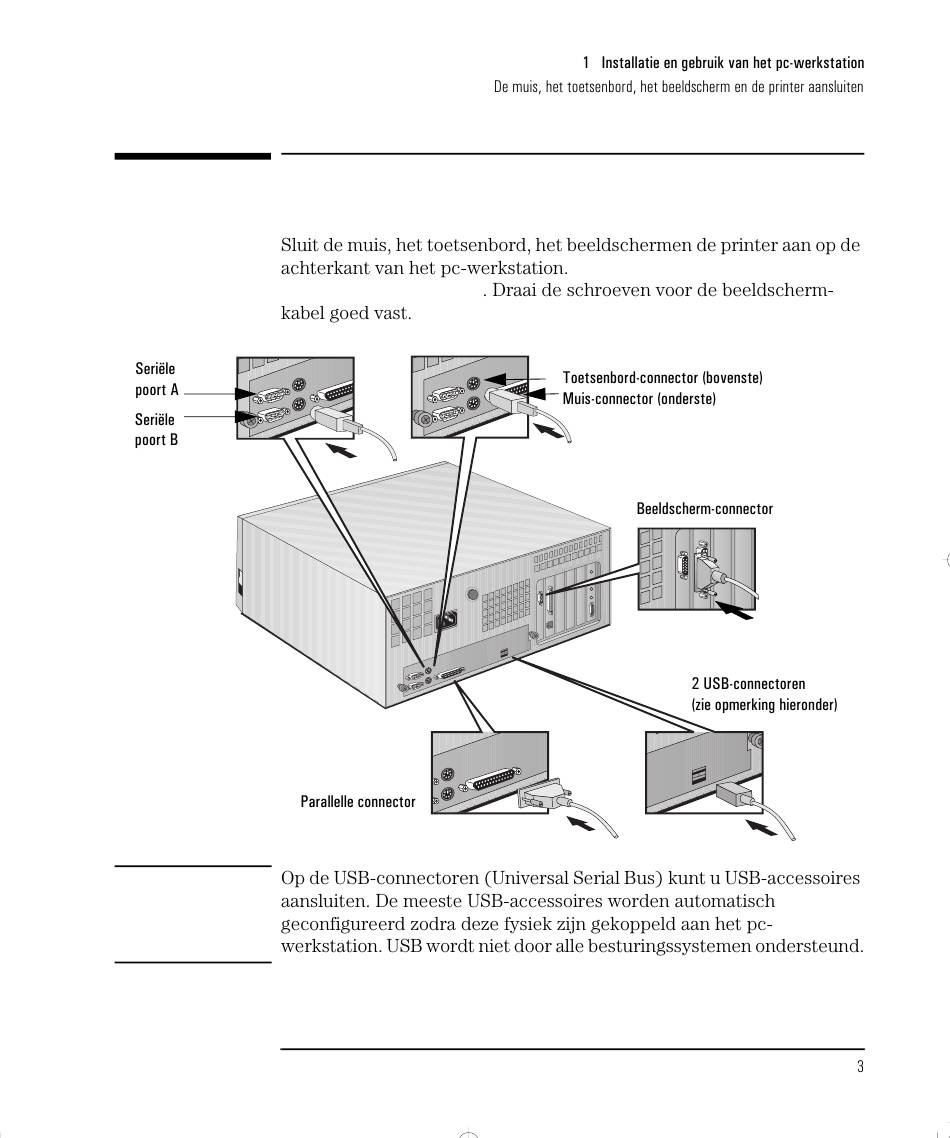 1 Installatie en gebruik van het pc-werkstation
De muis, het toetsenbord, het beeldscherm en de printer aansluiten

Sluit de muis, het toetsenbord, het beeldschermen de printer aan op de achterkant van het pc-werkstation.
. Draai de schroeven voor de beeldschermkabel goed vast.

Seriële poort A
Seriële poort B
Toetsenbord-connector (bovenste)
Muis-connector (onderste)
Beeldscherm-connector
2 USB-connectoren (zie opmerking hieronder)
Parallelle connector

Op de USB-connectoren (Universal Serial Bus) kunt u USB-accessoires aansluiten. De meeste USB-accessoires worden automatisch geconfigureerd zodra deze fysiek zijn gekoppeld aan het pc-werkstation. USB wordt niet door alle besturingssystemen ondersteund.

3